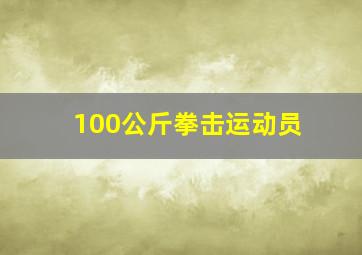 100公斤拳击运动员